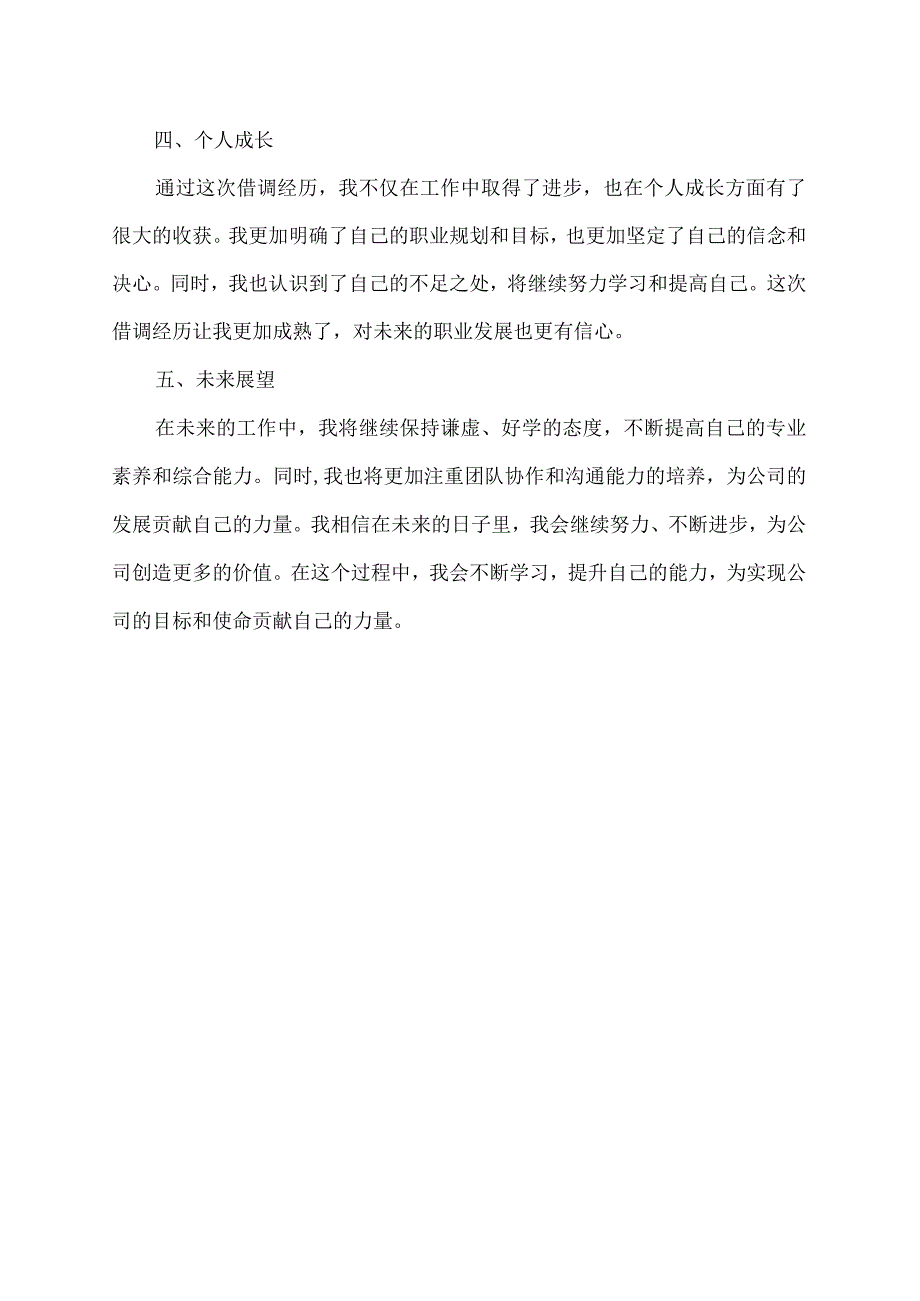 四、个人成长

通过这次借调经历，我不仅在工作中取得了进步，也在个人成长方面有了很大的收获。我更加明确了自己的职业规划和目标，也更加坚定了自己的信念和决心。同时，我也认识到了自己的不足之处，将继续努力学习和提高自己。这次借调经历让我更加成熟了，对未来的职业发展也更有信心。

五、未来展望

在未来的工作中，我将继续保持谦虚、好学的态度，不断提高自己的专业素养和综合能力。同时,我也将更加注重团队协作和沟通能力的培养，为公司的发展贡献自己的力量。我相信在未来的日子里，我会继续努力、不断进步，为公司创造更多的价值。在这个过程中，我会不断学习，提升自己的能力，为实现公司的目标和使命贡献自己的力量。